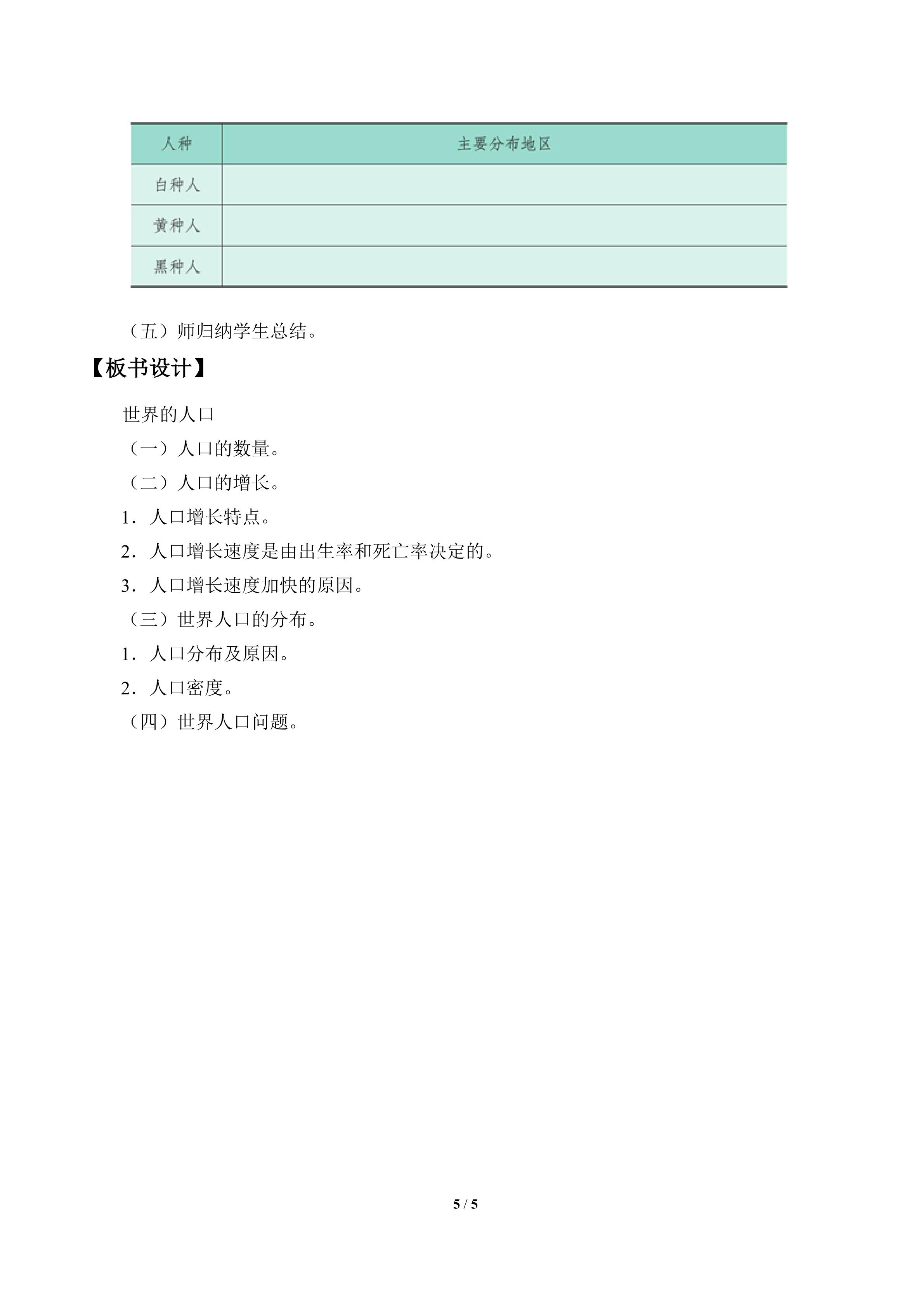 | 人种 | 主要分布地区 |
|---|---|
| 白种人 |  |
| 黄种人 |  |
| 黑种人 |  |

（五）师归纳学生总结。

【板书设计】

世界的人口

（一）人口的数量。

（二）人口的增长。

1．人口增长特点。

2．人口增长速度是由出生率和死亡率决定的。

3．人口增长速度加快的原因。

（三）世界人口的分布。

1．人口分布及原因。

2．人口密度。

（四）世界人口问题。

5 / 5